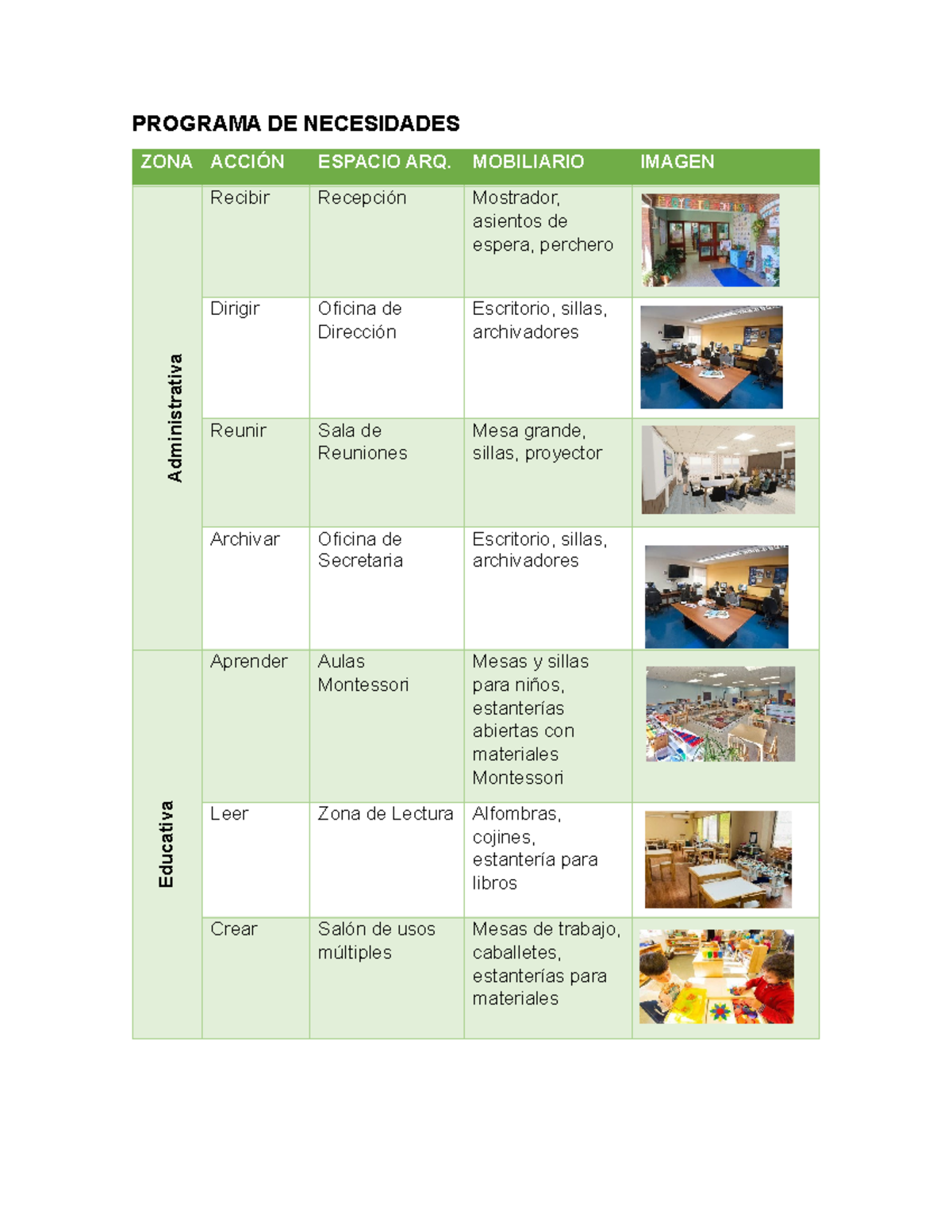 PROGRAMA DE NECESIDADES

| ZONA | ACCIÓN | ESPACIO ARQ. | MOBILIARIO | IMAGEN |
|---|---|---|---|---|
| Administrativa | Recibir | Recepción | Mostrador, asientos de espera, perchero | |
| | Dirigir | Oficina de Dirección | Escritorio, sillas, archivadores | |
| | Reunir | Sala de Reuniones | Mesa grande, sillas, proyector | |
| | Archivar | Oficina de Secretaria | Escritorio, sillas, archivadores | |
| Educativa | Aprender | Aulas Montessori | Mesas y sillas para niños, estanterías abiertas con materiales Montessori | |
| | Leer | Zona de Lectura | Alfombras, cojines, estantería para libros | |
| | Crear | Salón de usos múltiples | Mesas de trabajo, caballetes, estanterías para materiales | |